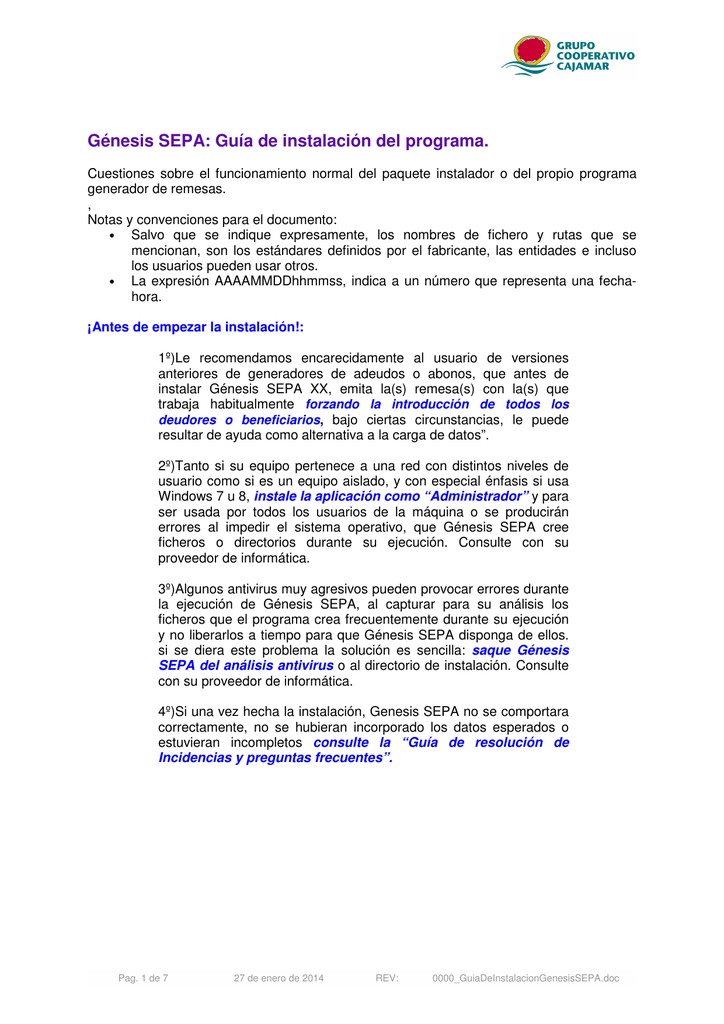 GRUPO COOPERATIVO CAJAMAR

Génesis SEPA: Guía de instalación del programa.

Cuestiones sobre el funcionamiento normal del paquete instalador o del propio programa generador de remesas.
,
Notas y convenciones para el documento:
• Salvo que se indique expresamente, los nombres de fichero y rutas que se mencionan, son los estándares definidos por el fabricante, las entidades e incluso los usuarios pueden usar otros.
• La expresión AAAAMMDDhhmmss, indica a un número que representa una fecha-hora.

¡Antes de empezar la instalación!:

1º)Le recomendamos encarecidamente al usuario de versiones anteriores de generadores de adeudos o abonos, que antes de instalar Génesis SEPA XX, emita la(s) remesa(s) con la(s) que trabaja habitualmente forzando la introducción de todos los deudores o beneficiarios, bajo ciertas circunstancias, le puede resultar de ayuda como alternativa a la carga de datos".

2º)Tanto si su equipo pertenece a una red con distintos niveles de usuario como si es un equipo aislado, y con especial énfasis si usa Windows 7 u 8, instale la aplicación como "Administrador" y para ser usada por todos los usuarios de la máquina o se producirán errores al impedir el sistema operativo, que Génesis SEPA cree ficheros o directorios durante su ejecución. Consulte con su proveedor de informática.

3º)Algunos antivirus muy agresivos pueden provocar errores durante la ejecución de Génesis SEPA, al capturar para su análisis los ficheros que el programa crea frecuentemente durante su ejecución y no liberarlos a tiempo para que Génesis SEPA disponga de ellos. si se diera este problema la solución es sencilla: saque Génesis SEPA del análisis antivirus o al directorio de instalación. Consulte con su proveedor de informática.

4º)Si una vez hecha la instalación, Genesis SEPA no se comportara correctamente, no se hubieran incorporado los datos esperados o estuvieran incompletos consulte la "Guía de resolución de Incidencias y preguntas frecuentes".

Pag. 1 de 7 27 de enero de 2014 REV: 0000_GuiaDeInstalacionGenesisSEPA.doc